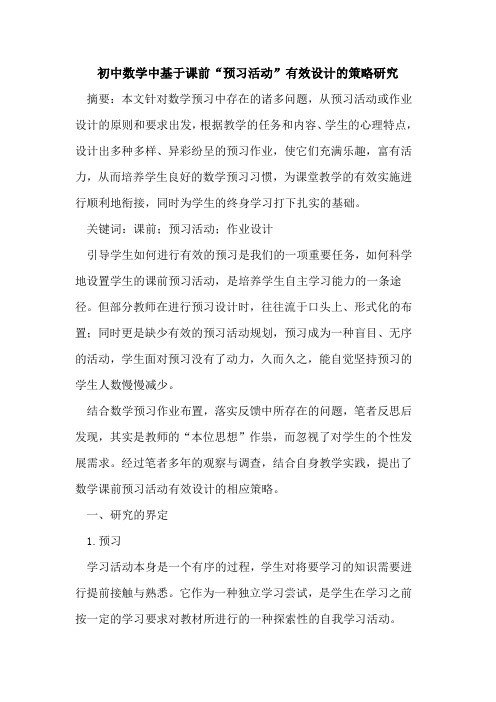 初中数学中基于课前“预习活动”有效设计的策略研究

摘要：本文针对数学预习中存在的诸多问题，从预习活动或作业设计的原则和要求出发，根据教学的任务和内容、学生的心理特点，设计出多种多样、异彩纷呈的预习作业，使它们充满乐趣，富有活力，从而培养学生良好的数学预习习惯，为课堂教学的有效实施进行顺利地衔接，同时为学生的终身学习打下扎实的基础。

关键词：课前；预习活动；作业设计

引导学生如何进行有效的预习是我们的一项重要任务，如何科学地设置学生的课前预习活动，是培养学生自主学习能力的一条途径。但部分教师在进行预习设计时，往往流于口头上、形式化的布置；同时更是缺少有效的预习活动规划，预习成为一种盲目、无序的活动，学生面对预习没有了动力，久而久之，能自觉坚持预习的学生人数慢慢减少。

结合数学预习作业布置，落实反馈中所存在的问题，笔者反思后发现，其实是教师的“本位思想”作祟，而忽视了对学生的个性发展需求。经过笔者多年的观察与调查，结合自身教学实践，提出了数学课前预习活动有效设计的相应策略。

一、研究的界定

1.预习

学习活动本身是一个有序的过程，学生对将要学习的知识需要进行提前接触与熟悉。它作为一种独立学习尝试，是学生在学习之前按一定的学习要求对教材所进行的一种探索性的自我学习活动。